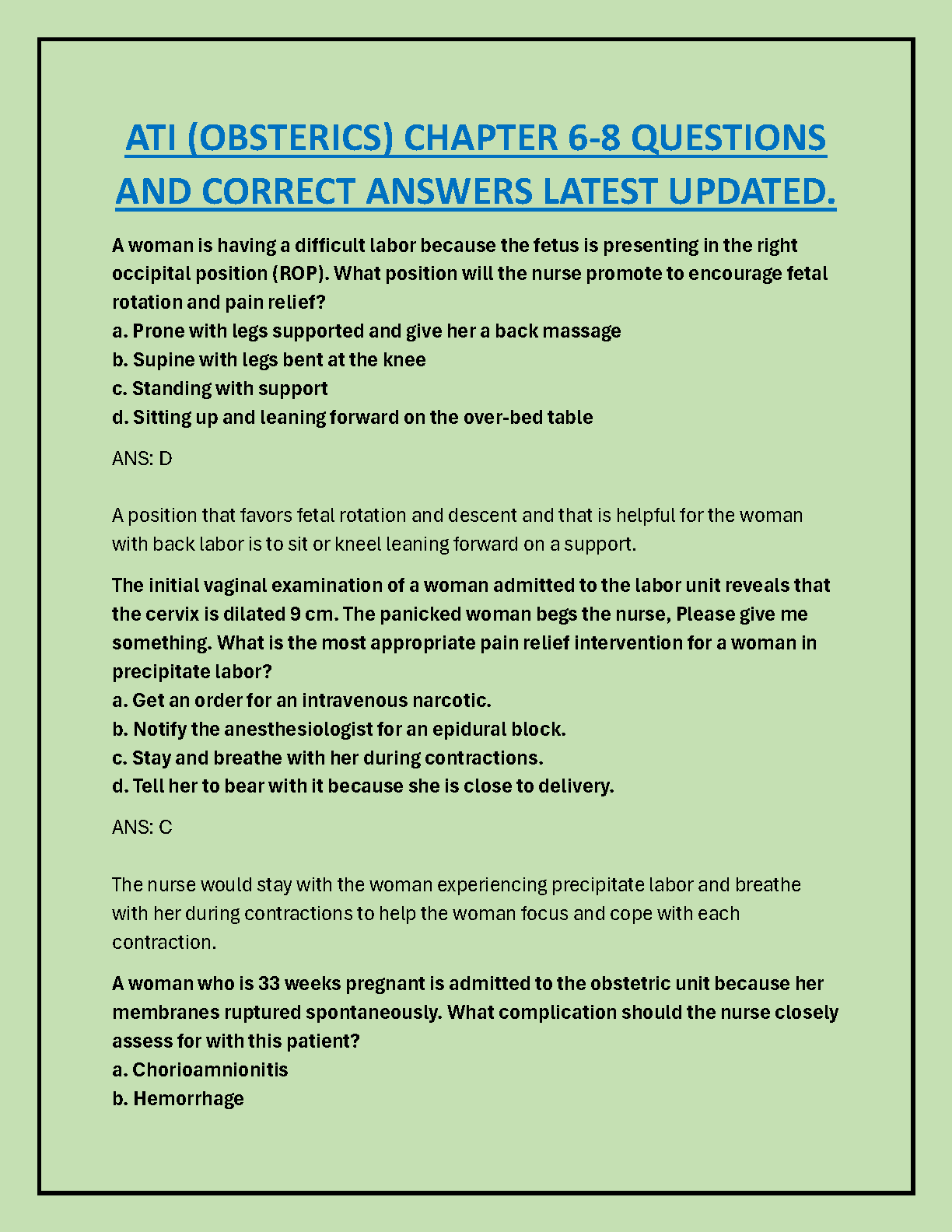 ATI (OBSTERICS) CHAPTER 6-8 QUESTIONS AND CORRECT ANSWERS LATEST UPDATED.

A woman is having a difficult labor because the fetus is presenting in the right occipital position (ROP). What position will the nurse promote to encourage fetal rotation and pain relief?
a. Prone with legs supported and give her a back massage
b. Supine with legs bent at the knee
c. Standing with support
d. Sitting up and leaning forward on the over-bed table

ANS: D

A position that favors fetal rotation and descent and that is helpful for the woman with back labor is to sit or kneel leaning forward on a support.

The initial vaginal examination of a woman admitted to the labor unit reveals that the cervix is dilated 9 cm. The panicked woman begs the nurse, Please give me something. What is the most appropriate pain relief intervention for a woman in precipitate labor?
a. Get an order for an intravenous narcotic.
b. Notify the anesthesiologist for an epidural block.
c. Stay and breathe with her during contractions.
d. Tell her to bear with it because she is close to delivery.

ANS: C

The nurse would stay with the woman experiencing precipitate labor and breathe with her during contractions to help the woman focus and cope with each contraction.

A woman who is 33 weeks pregnant is admitted to the obstetric unit because her membranes ruptured spontaneously. What complication should the nurse closely assess for with this patient?
a. Chorioamnionitis
b. Hemorrhage